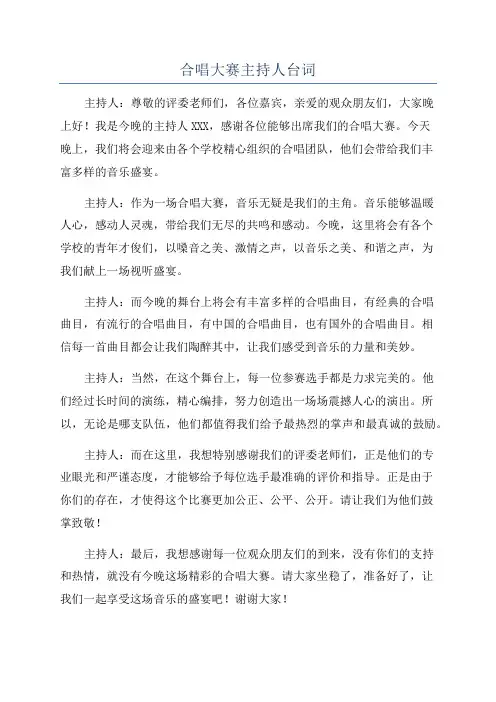 合唱大赛主持人台词

主持人：尊敬的评委老师们，各位嘉宾，亲爱的观众朋友们，大家晚上好！我是今晚的主持人 XXX，感谢各位能够出席我们的合唱大赛。今天晚上，我们将会迎来由各个学校精心组织的合唱团队，他们会带给我们丰富多样的音乐盛宴。

主持人：作为一场合唱大赛，音乐无疑是我们的主角。音乐能够温暖人心，感动人灵魂，带给我们无尽的共鸣和感动。今晚，这里将会有各个学校的青年才俊们，以嗓音之美、激情之声，以音乐之美、和谐之声，为我们献上一场视听盛宴。

主持人：而今晚的舞台上将会有丰富多样的合唱曲目，有经典的合唱曲目，有流行的合唱曲目，有中国的合唱曲目，也有国外的合唱曲目。相信每一首曲目都会让我们陶醉其中，让我们感受到音乐的力量和美妙。

主持人：当然，在这个舞台上，每一位参赛选手都是力求完美的。他们经过长时间的演练，精心编排，努力创造出一场场震撼人心的演出。所以，无论是哪支队伍，他们都值得我们给予最热烈的掌声和最真诚的鼓励。

主持人：而在这里，我想特别感谢我们的评委老师们，正是他们的专业眼光和严谨态度，才能够给予每位选手最准确的评价和指导。正是由于你们的存在，才使得这个比赛更加公正、公平、公开。请让我们为他们鼓掌致敬！

主持人：最后，我想感谢每一位观众朋友们的到来，没有你们的支持和热情，就没有今晚这场精彩的合唱大赛。请大家坐稳了，准备好了，让我们一起享受这场音乐的盛宴吧！谢谢大家！